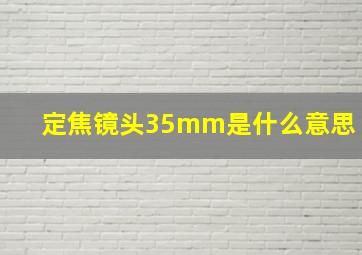 定焦镜头35mm是什么意思